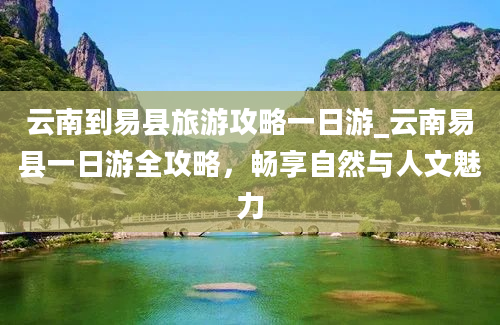 云南到易县旅游攻略一日游_云南易县一日游全攻略，畅享自然与人文魅力